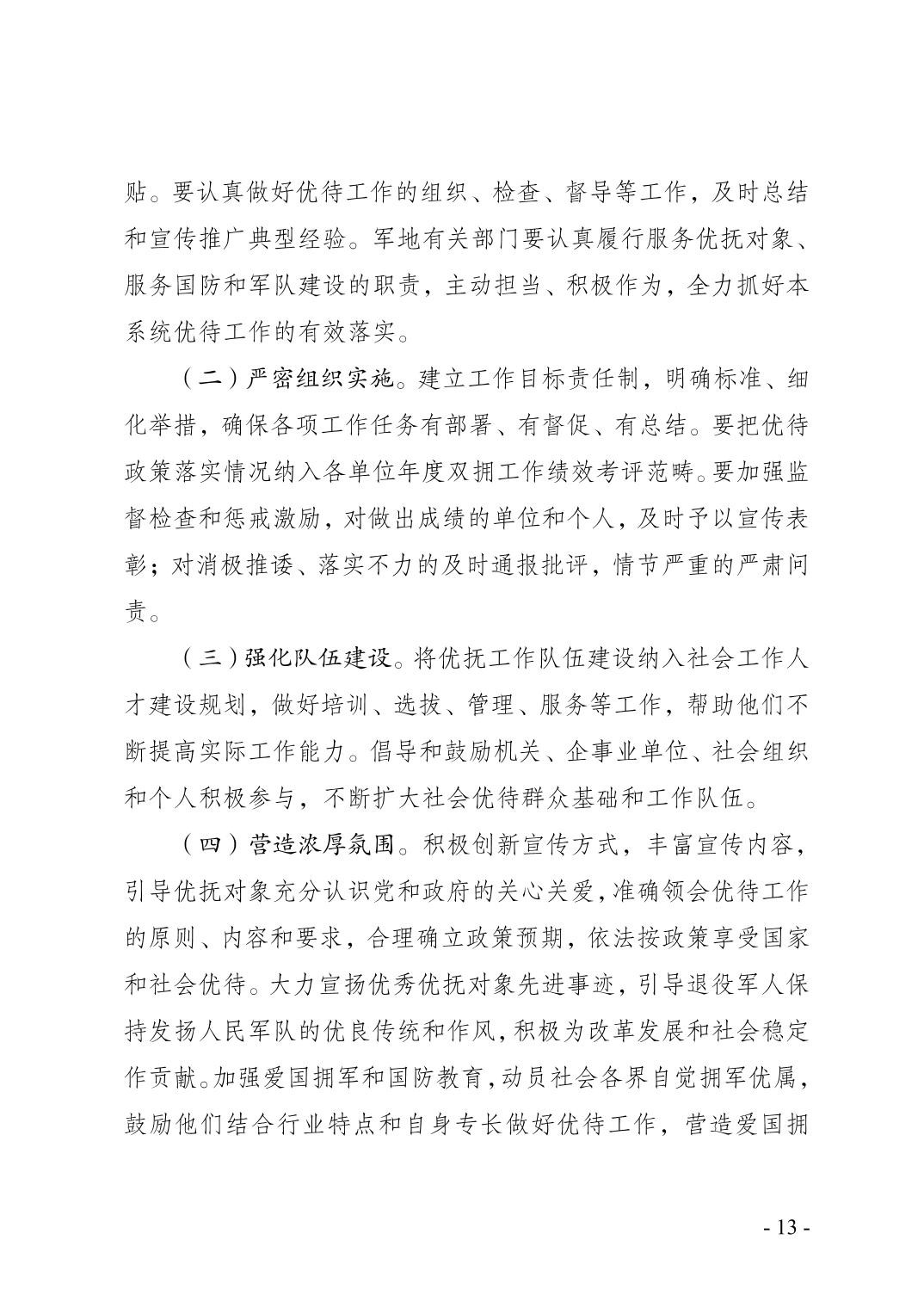 贴。要认真做好优待工作的组织、检查、督导等工作，及时总结和宣传推广典型经验。军地有关部门要认真履行服务优抚对象、服务国防和军队建设的职责，主动担当、积极作为，全力抓好本系统优待工作的有效落实。

（二）严密组织实施。建立工作目标责任制，明确标准、细化举措，确保各项工作任务有部署、有督促、有总结。要把优待政策落实情况纳入各单位年度双拥工作绩效考评范畴。要加强监督检查和惩戒激励，对做出成绩的单位和个人，及时予以宣传表彰；对消极推诿、落实不力的及时通报批评，情节严重的严肃问责。

（三）强化队伍建设。将优抚工作队伍建设纳入社会工作人才建设规划，做好培训、选拔、管理、服务等工作，帮助他们不断提高实际工作能力。倡导和鼓励机关、企事业单位、社会组织和个人积极参与，不断扩大社会优待群众基础和工作队伍。

（四）营造浓厚氛围。积极创新宣传方式，丰富宣传内容，引导优抚对象充分认识党和政府的关心关爱，准确领会优待工作的原则、内容和要求，合理确立政策预期，依法按政策享受国家和社会优待。大力宣扬优秀优抚对象先进事迹，引导退役军人保持发扬人民军队的优良传统和作风，积极为改革发展和社会稳定作贡献。加强爱国拥军和国防教育，动员社会各界自觉拥军优属，鼓励他们结合行业特点和自身专长做好优待工作，营造爱国拥

- 13 -